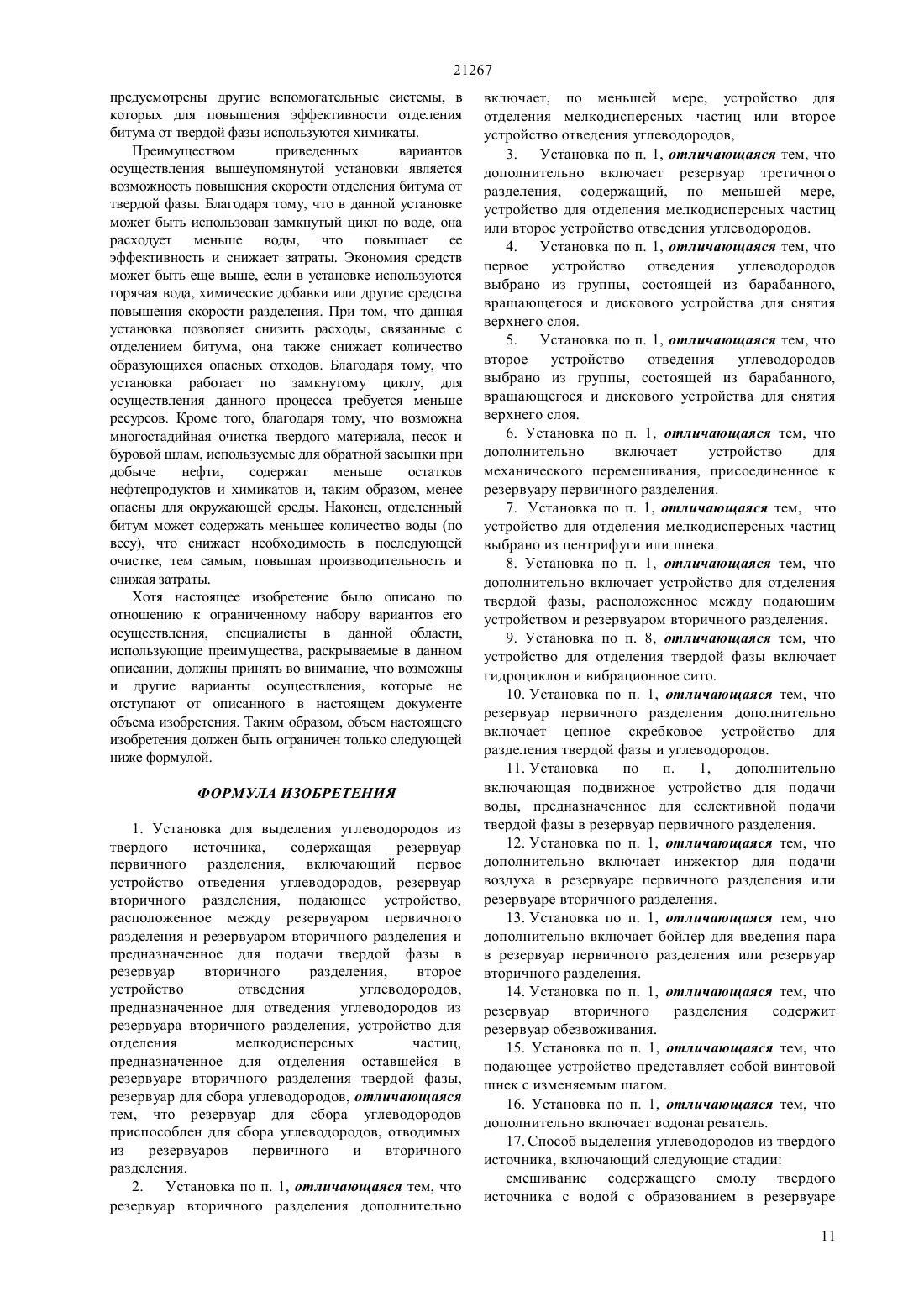 21267

предусмотрены другие вспомогательные системы, в которых для повышения эффективности отделения битума от твердой фазы используются химикаты.

Преимуществом приведенных вариантов осуществления вышеупомянутой установки является возможность повышения скорости отделения битума от твердой фазы. Благодаря тому, что в данной установке может быть использован замкнутый цикл по воде, она расходует меньше воды, что повышает ее эффективность и снижает затраты. Экономия средств может быть еще выше, если в установке используются горячая вода, химические добавки или другие средства повышения скорости разделения. При том, что данная установка позволяет снизить расходы, связанные с отделением битума, она также снижает количество образующихся опасных отходов. Благодаря тому, что установка работает по замкнутому циклу, для осуществления данного процесса требуется меньше ресурсов. Кроме того, благодаря тому, что возможна многостадийная очистка твердого материала, песок и буровой шлам, используемые для обратной засыпки при добыче нефти, содержат меньше остатков нефтепродуктов и химикатов и, таким образом, менее опасны для окружающей среды. Наконец, отделенный битум может содержать меньшее количество воды (по весу), что снижает необходимость в последующей очистке, тем самым, повышая производительность и снижая затраты.

Хотя настоящее изобретение было описано по отношению к ограниченному набору вариантов его осуществления, специалисты в данной области, использующие преимущества, раскрываемые в данном описании, должны принять во внимание, что возможны и другие варианты осуществления, которые не отступают от описанного в настоящем документе объема изобретения. Таким образом, объем настоящего изобретения должен быть ограничен только следующей ниже формулой.

ФОРМУЛА ИЗОБРЕТЕНИЯ

1. Установка для выделения углеводородов из твердого источника, содержащая резервуар первичного разделения, включающий первое устройство отведения углеводородов, резервуар вторичного разделения, подающее устройство, расположенное между резервуаром первичного разделения и резервуаром вторичного разделения и предназначенное для подачи твердой фазы в резервуар вторичного разделения, второе устройство отведения углеводородов, предназначенное для отведения углеводородов из резервуара вторичного разделения, устройство для отделения мелкодисперсных частиц, предназначенное для отделения оставшейся в резервуаре вторичного разделения твердой фазы, резервуар для сбора углеводородов, отличающаяся тем, что резервуар для сбора углеводородов приспособлен для сбора углеводородов, отводимых из резервуаров первичного и вторичного разделения.

2. Установка по п. 1, отличающаяся тем, что резервуар вторичного разделения дополнительно включает, по меньшей мере, устройство для отделения мелкодисперсных частиц или второе устройство отведения углеводородов,

3. Установка по п. 1, отличающаяся тем, что дополнительно включает резервуар третичного разделения, содержащий, по меньшей мере, устройство для отделения мелкодисперсных частиц или второе устройство отведения углеводородов.

4. Установка по п. 1, отличающаяся тем, что первое устройство отведения углеводородов выбрано из группы, состоящей из барабанного, вращающегося и дискового устройства для снятия верхнего слоя.

5. Установка по п. 1, отличающаяся тем, что второе устройство отведения углеводородов выбрано из группы, состоящей из барабанного, вращающегося и дискового устройства для снятия верхнего слоя.

6. Установка по п. 1, отличающаяся тем, что дополнительно включает устройство для механического перемешивания, присоединенное к резервуару первичного разделения.

7. Установка по п. 1, отличающаяся тем, что устройство для отделения мелкодисперсных частиц выбрано из центрифуги или шнека.

8. Установка по п. 1, отличающаяся тем, что дополнительно включает устройство для отделения твердой фазы, расположенное между подающим устройством и резервуаром вторичного разделения.

9. Установка по п. 8, отличающаяся тем, что устройство для отделения твердой фазы включает гидроциклон и вибрационное сито.

10. Установка по п. 1, отличающаяся тем, что резервуар первичного разделения дополнительно включает цепное скребковое устройство для разделения твердой фазы и углеводородов.

11. Установка по п. 1, дополнительно включающая подвижное устройство для подачи воды, предназначенное для селективной подачи твердой фазы в резервуар первичного разделения.

12. Установка по п. 1, отличающаяся тем, что дополнительно включает инжектор для подачи воздуха в резервуаре первичного разделения или резервуаре вторичного разделения.

13. Установка по п. 1, отличающаяся тем, что дополнительно включает бойлер для введения пара в резервуар первичного разделения или резервуар вторичного разделения.

14. Установка по п. 1, отличающаяся тем, что резервуар вторичного разделения содержит резервуар обезвоживания.

15. Установка по п. 1, отличающаяся тем, что подающее устройство представляет собой винтовой шнек с изменяемым шагом.

16. Установка по п. 1, отличающаяся тем, что дополнительно включает водонагреватель.

17. Способ выделения углеводородов из твердого источника, включающий следующие стадии:

смешивание содержащего смолу твердого источника с водой с образованием в резервуаре

11